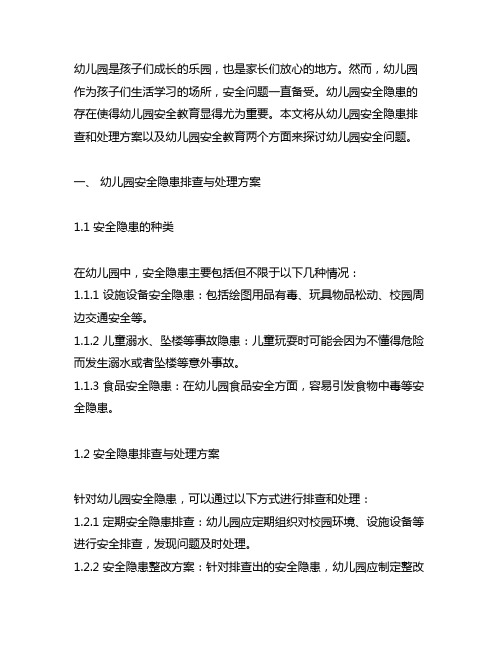 幼儿园是孩子们成长的乐园，也是家长们放心的地方。然而，幼儿园作为孩子们生活学习的场所，安全问题一直备受。幼儿园安全隐患的存在使得幼儿园安全教育显得尤为重要。本文将从幼儿园安全隐患排查和处理方案以及幼儿园安全教育两个方面来探讨幼儿园安全问题。

一、 幼儿园安全隐患排查与处理方案

1.1 安全隐患的种类

在幼儿园中，安全隐患主要包括但不限于以下几种情况：
1.1.1 设施设备安全隐患：包括绘图用品有毒、玩具物品松动、校园周边交通安全等。
1.1.2 儿童溺水、坠楼等事故隐患：儿童玩耍时可能会因为不懂得危险而发生溺水或者坠楼等意外事故。
1.1.3 食品安全隐患：在幼儿园食品安全方面，容易引发食物中毒等安全隐患。

1.2 安全隐患排查与处理方案

针对幼儿园安全隐患，可以通过以下方式进行排查和处理：
1.2.1 定期安全隐患排查：幼儿园应定期组织对校园环境、设施设备等进行安全排查，发现问题及时处理。
1.2.2 安全隐患整改方案：针对排查出的安全隐患，幼儿园应制定整改